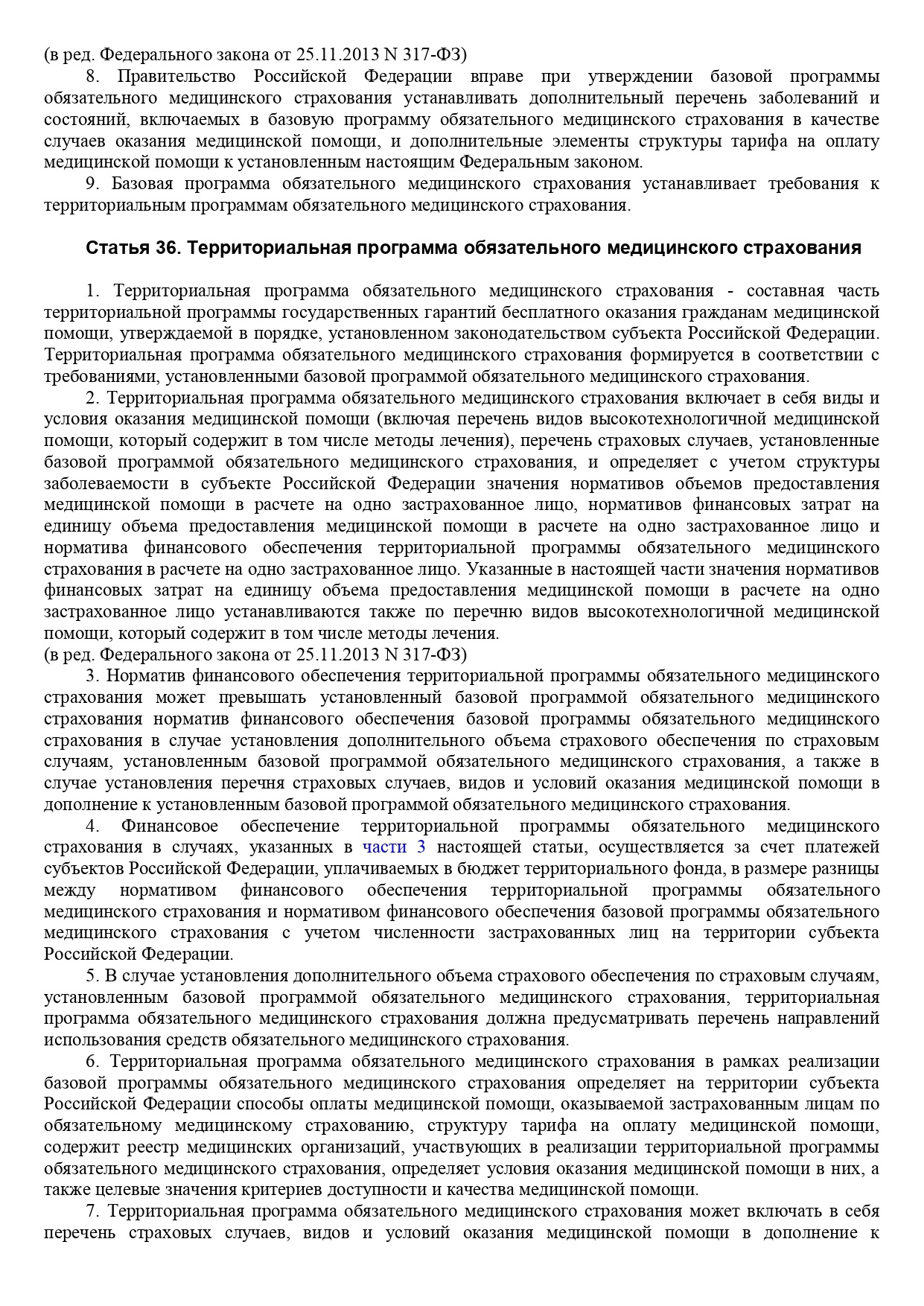 (в ред. Федерального закона от 25.11.2013 N 317-ФЗ)

8. Правительство Российской Федерации вправе при утверждении базовой программы обязательного медицинского страхования устанавливать дополнительный перечень заболеваний и состояний, включаемых в базовую программу обязательного медицинского страхования в качестве случаев оказания медицинской помощи, и дополнительные элементы структуры тарифа на оплату медицинской помощи к установленным настоящим Федеральным законом.

9. Базовая программа обязательного медицинского страхования устанавливает требования к территориальным программам обязательного медицинского страхования.

Статья 36. Территориальная программа обязательного медицинского страхования

1. Территориальная программа обязательного медицинского страхования - составная часть территориальной программы государственных гарантий бесплатного оказания гражданам медицинской помощи, утверждаемой в порядке, установленном законодательством субъекта Российской Федерации. Территориальная программа обязательного медицинского страхования формируется в соответствии с требованиями, установленными базовой программой обязательного медицинского страхования.

2. Территориальная программа обязательного медицинского страхования включает в себя виды и условия оказания медицинской помощи (включая перечень видов высокотехнологичной медицинской помощи, который содержит в том числе методы лечения), перечень страховых случаев, установленные базовой программой обязательного медицинского страхования, и определяет с учетом структуры заболеваемости в субъекте Российской Федерации значения нормативов объемов предоставления медицинской помощи в расчете на одно застрахованное лицо, нормативов финансовых затрат на единицу объема предоставления медицинской помощи в расчете на одно застрахованное лицо и норматива финансового обеспечения территориальной программы обязательного медицинского страхования в расчете на одно застрахованное лицо. Указанные в настоящей части значения нормативов финансовых затрат на единицу объема предоставления медицинской помощи в расчете на одно застрахованное лицо устанавливаются также по перечню видов высокотехнологичной медицинской помощи, который содержит в том числе методы лечения.
(в ред. Федерального закона от 25.11.2013 N 317-ФЗ)

3. Норматив финансового обеспечения территориальной программы обязательного медицинского страхования может превышать установленный базовой программой обязательного медицинского страхования норматив финансового обеспечения базовой программы обязательного медицинского страхования в случае установления дополнительного объема страхового обеспечения по страховым случаям, установленным базовой программой обязательного медицинского страхования, а также в случае установления перечня страховых случаев, видов и условий оказания медицинской помощи в дополнение к установленным базовой программой обязательного медицинского страхования.

4. Финансовое обеспечение территориальной программы обязательного медицинского страхования в случаях, указанных в части 3 настоящей статьи, осуществляется за счет платежей субъектов Российской Федерации, уплачиваемых в бюджет территориального фонда, в размере разницы между нормативом финансового обеспечения территориальной программы обязательного медицинского страхования и нормативом финансового обеспечения базовой программы обязательного медицинского страхования с учетом численности застрахованных лиц на территории субъекта Российской Федерации.

5. В случае установления дополнительного объема страхового обеспечения по страховым случаям, установленным базовой программой обязательного медицинского страхования, территориальная программа обязательного медицинского страхования должна предусматривать перечень направлений использования средств обязательного медицинского страхования.

6. Территориальная программа обязательного медицинского страхования в рамках реализации базовой программы обязательного медицинского страхования определяет на территории субъекта Российской Федерации способы оплаты медицинской помощи, оказываемой застрахованным лицам по обязательному медицинскому страхованию, структуру тарифа на оплату медицинской помощи, содержит реестр медицинских организаций, участвующих в реализации территориальной программы обязательного медицинского страхования, определяет условия оказания медицинской помощи в них, а также целевые значения критериев доступности и качества медицинской помощи.

7. Территориальная программа обязательного медицинского страхования может включать в себя перечень страховых случаев, видов и условий оказания медицинской помощи в дополнение к